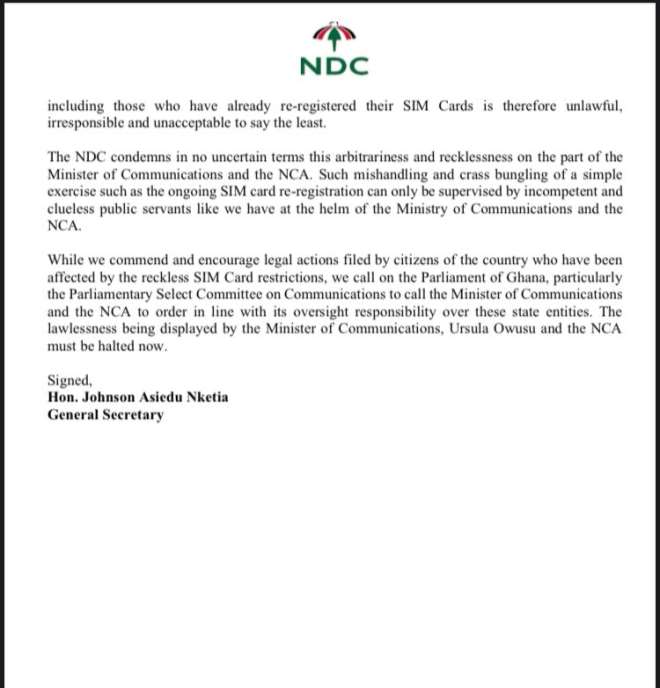 NDC

including those who have already re-registered their SIM Cards is therefore unlawful, irresponsible and unacceptable to say the least.

The NDC condemns in no uncertain terms this arbitrariness and recklessness on the part of the Minister of Communications and the NCA. Such mishandling and crass bungling of a simple exercise such as the ongoing SIM card re-registration can only be supervised by incompetent and clueless public servants like we have at the helm of the Ministry of Communications and the NCA.

While we commend and encourage legal actions filed by citizens of the country who have been affected by the reckless SIM Card restrictions, we call on the Parliament of Ghana, particularly the Parliamentary Select Committee on Communications to call the Minister of Communications and the NCA to order in line with its oversight responsibility over these state entities. The lawlessness being displayed by the Minister of Communications, Ursula Owusu and the NCA must be halted now.

Signed,
Hon. Johnson Asiedu Nketia
General Secretary